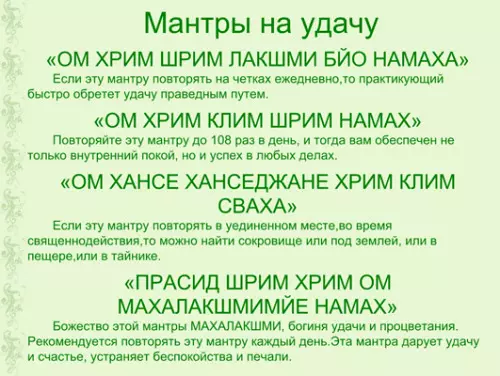 Мантры на удачу

«ОМ ХРИМ ШРИМ ЛАКШМИ БЙО НАМАХА»

Если эту мантру повторять на четках ежедневно,то практикующий быстро обретет удачу праведным путем.

«ОМ ХРИМ КЛИМ ШРИМ НАМАХ»

Повторяйте эту мантру до 108 раз в день, и тогда вам обеспечен не только внутренний покой, но и успех в любых делах.

«ОМ ХАНСЕ ХАНСЕДЖАНЕ ХРИМ КЛИМ СВАХА»

Если эту мантру повторять в уединенном месте,во время священнодействия,то можно найти сокровище или под землей, или в пещере,или в тайнике.

«ПРАСИД ШРИМ ХРИМ ОМ МАХАЛАКШМИМЙЕ НАМАХ»

Божество этой мантры МАХАЛАКШМИ, богиня удачи и процветания. Рекомендуется повторять эту мантру каждый день.Эта мантра дарует удачу и счастье, устраняет беспокойства и печали.